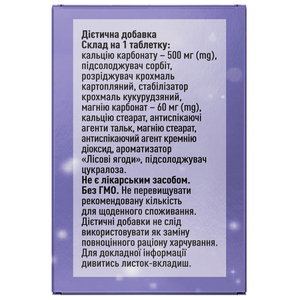 Дієтична добавка
Склад на 1 таблетку:
кальцію карбонату – 500 мг (mg), підсолоджувач сорбіт, розріджувач крохмаль картопляний, стабілізатор крохмаль кукурудзяний, магнію карбонат – 60 мг (mg), кальцію стеарат, антиспікаючі агенти тальк, магнію стеарат, антиспікаючий агент кремнію діоксид, ароматизатор «Лісові ягоди», підсолоджувач цукралоза.
Не є лікарським засобом.
Без ГМО. Не перевищувати рекомендовану кількість для щоденного споживання. Дієтичні добавки не слід використовувати як заміну повноцінного раціону харчування. Для докладної інформації дивитись листок-вкладиш.